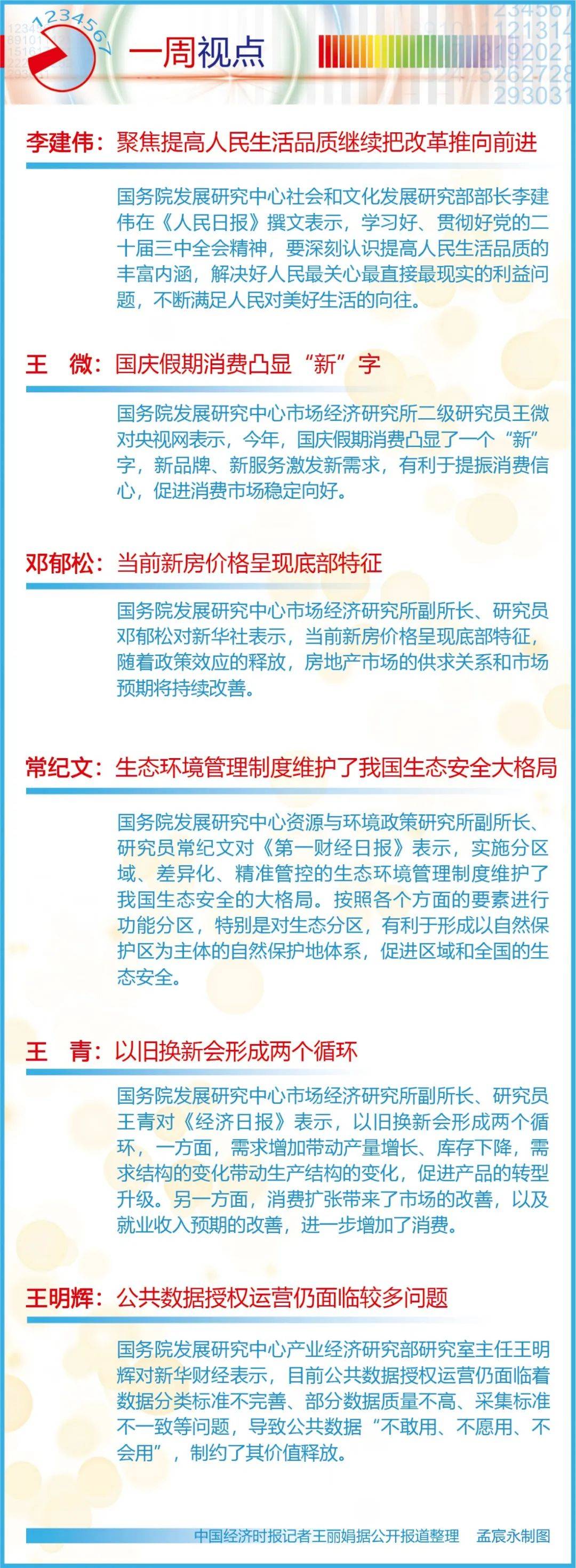 1234567

一周视点

李建伟：聚焦提高人民生活品质继续把改革推向前进

国务院发展研究中心社会和文化发展研究部部长李建伟在《人民日报》撰文表示，学习好、贯彻好党的二十届三中全会精神，要深刻认识提高人民生活品质的丰富内涵，解决好人民最关心最直接最现实的利益问题，不断满足人民对美好生活的向往。

王　微：国庆假期消费凸显“新”字

国务院发展研究中心市场经济研究所二级研究员王微对央视网表示，今年，国庆假期消费凸显了一个“新”字，新品牌、新服务激发新需求，有利于提振消费信心，促进消费市场稳定向好。

邓郁松：当前新房价格呈现底部特征

国务院发展研究中心市场经济研究所副所长、研究员邓郁松对新华社表示，当前新房价格呈现底部特征，随着政策效应的释放，房地产市场的供求关系和市场预期将持续改善。

常纪文：生态环境管理制度维护了我国生态安全大格局

国务院发展研究中心资源与环境政策研究所副所长、研究员常纪文对《第一财经日报》表示，实施分区域、差异化、精准管控的生态环境管理制度维护了我国生态安全的大格局。按照各个方面的要素进行功能分区，特别是对生态分区，有利于形成以自然保护区为主体的自然保护地体系，促进区域和全国的生态安全。

王　青：以旧换新会形成两个循环

国务院发展研究中心市场经济研究所副所长、研究员王青对《经济日报》表示，以旧换新会形成两个循环，一方面，需求增加带动产量增长、库存下降，需求结构的变化带动生产结构的变化，促进产品的转型升级。另一方面，消费扩张带来了市场的改善，以及就业收入预期的改善，进一步增加了消费。

王明辉：公共数据授权运营仍面临较多问题

国务院发展研究中心产业经济研究部研究室主任王明辉对新华财经表示，目前公共数据授权运营仍面临着数据分类标准不完善、部分数据质量不高、采集标准不一致等问题，导致公共数据“不敢用、不愿用、不会用”，制约了其价值释放。

中国经济时报记者王丽娟据公开报道整理　孟宸永制图